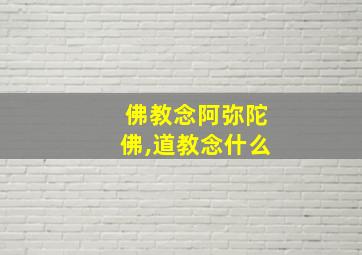 佛教念阿弥陀佛,道教念什么